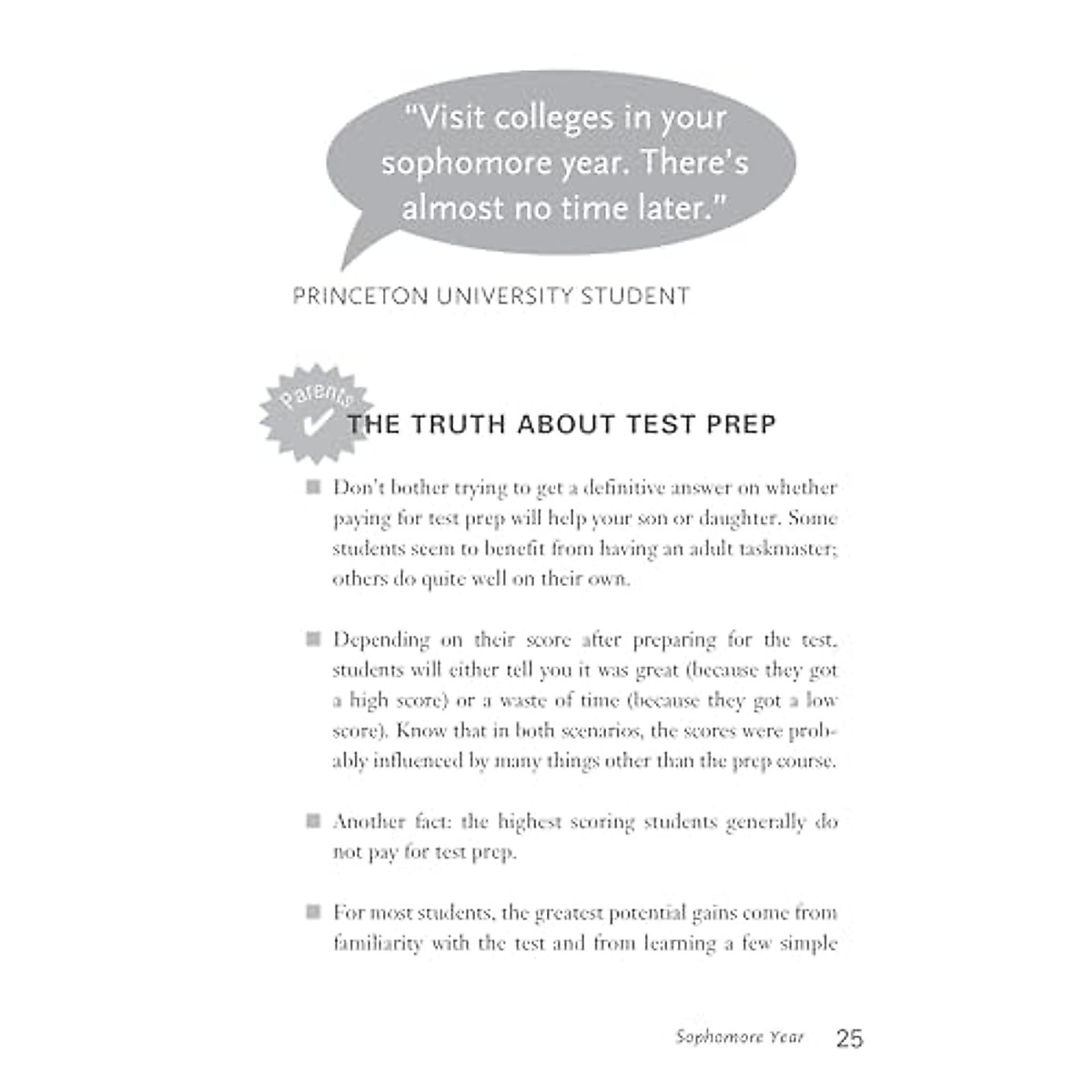 "Visit colleges in your sophomore year. There's almost no time later."

PRINCETON UNIVERSITY STUDENT

Parents

THE TRUTH ABOUT TEST PREP

■ Don't bother trying to get a definitive answer on whether paying for test prep will help your son or daughter. Some students seem to benefit from having an adult taskmaster; others do quite well on their own.

■ Depending on their score after preparing for the test, students will either tell you it was great (because they got a high score) or a waste of time (because they got a low score). Know that in both scenarios, the scores were probably influenced by many things other than the prep course.

■ Another fact: the highest scoring students generally do not pay for test prep.

■ For most students, the greatest potential gains come from familiarity with the test and from learning a few simple

Sophomore Year 25